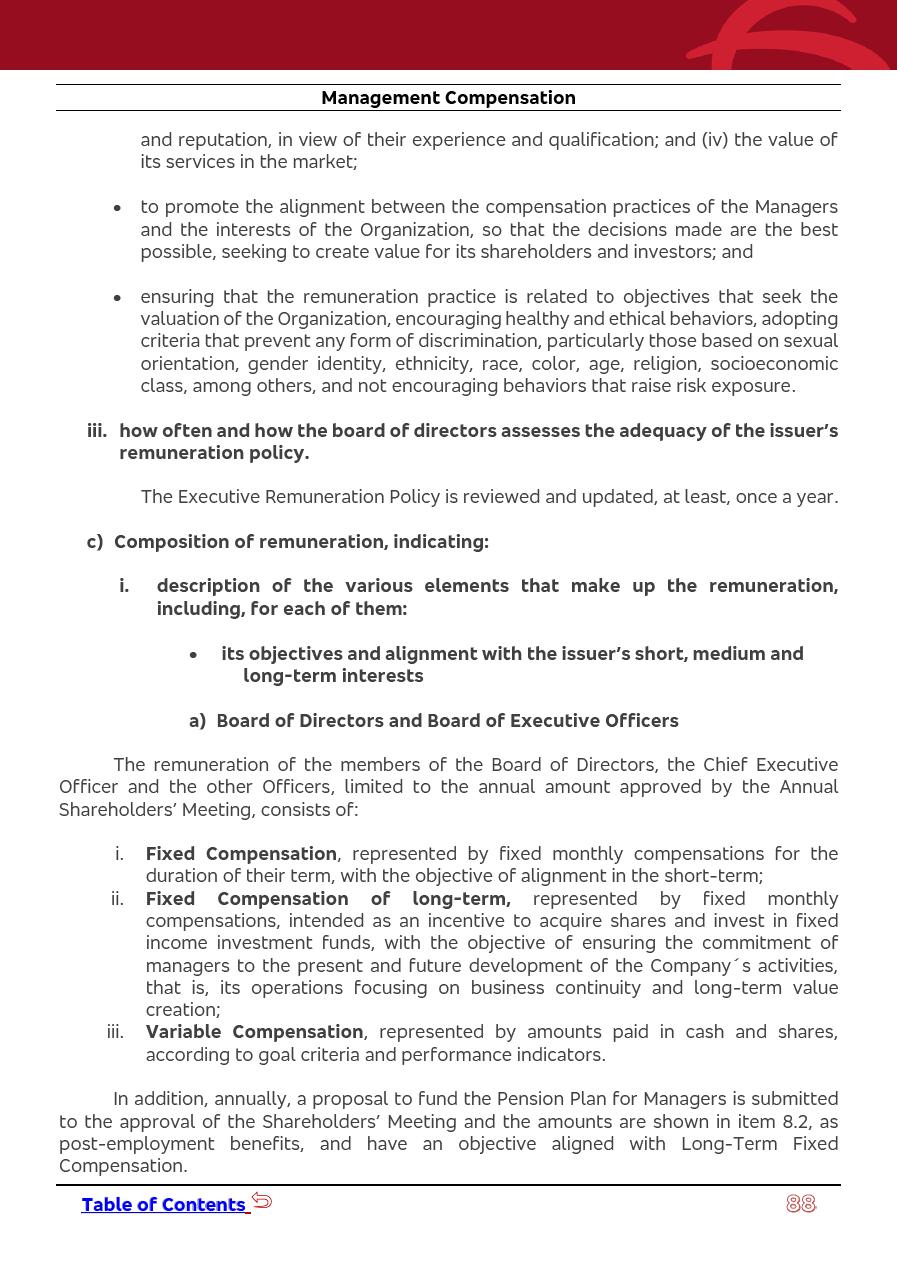 Management Compensation

and reputation, in view of their experience and qualification; and (iv) the value of its services in the market;

• to promote the alignment between the compensation practices of the Managers and the interests of the Organization, so that the decisions made are the best possible, seeking to create value for its shareholders and investors; and

• ensuring that the remuneration practice is related to objectives that seek the valuation of the Organization, encouraging healthy and ethical behaviors, adopting criteria that prevent any form of discrimination, particularly those based on sexual orientation, gender identity, ethnicity, race, color, age, religion, socioeconomic class, among others, and not encouraging behaviors that raise risk exposure.

iii. how often and how the board of directors assesses the adequacy of the issuer's remuneration policy.

The Executive Remuneration Policy is reviewed and updated, at least, once a year.

c) Composition of remuneration, indicating:

i. description of the various elements that make up the remuneration, including, for each of them:

• its objectives and alignment with the issuer's short, medium and long-term interests

a) Board of Directors and Board of Executive Officers

The remuneration of the members of the Board of Directors, the Chief Executive Officer and the other Officers, limited to the annual amount approved by the Annual Shareholders' Meeting, consists of:

i. Fixed Compensation, represented by fixed monthly compensations for the duration of their term, with the objective of alignment in the short-term;
ii. Fixed Compensation of long-term, represented by fixed monthly compensations, intended as an incentive to acquire shares and invest in fixed income investment funds, with the objective of ensuring the commitment of managers to the present and future development of the Company´s activities, that is, its operations focusing on business continuity and long-term value creation;
iii. Variable Compensation, represented by amounts paid in cash and shares, according to goal criteria and performance indicators.

In addition, annually, a proposal to fund the Pension Plan for Managers is submitted to the approval of the Shareholders' Meeting and the amounts are shown in item 8.2, as post-employment benefits, and have an objective aligned with Long-Term Fixed Compensation.

Table of Contents

88